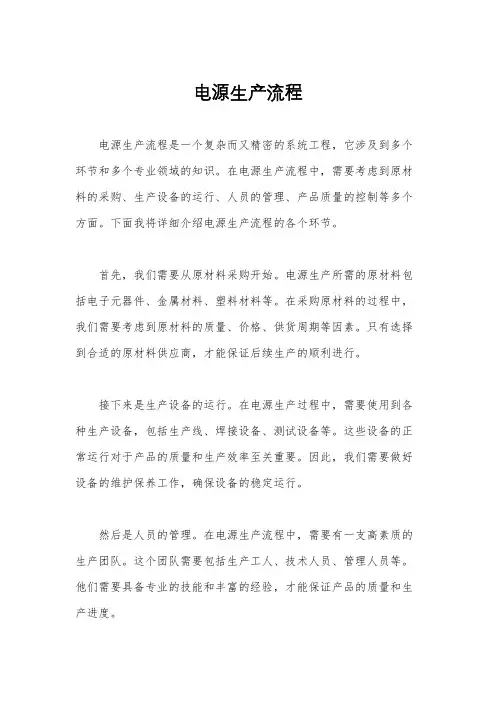 电源生产流程

电源生产流程是一个复杂而又精密的系统工程，它涉及到多个环节和多个专业领域的知识。在电源生产流程中，需要考虑到原材料的采购、生产设备的运行、人员的管理、产品质量的控制等多个方面。下面我将详细介绍电源生产流程的各个环节。

首先，我们需要从原材料采购开始。电源生产所需的原材料包括电子元器件、金属材料、塑料材料等。在采购原材料的过程中，我们需要考虑到原材料的质量、价格、供货周期等因素。只有选择到合适的原材料供应商，才能保证后续生产的顺利进行。

接下来是生产设备的运行。在电源生产过程中，需要使用到各种生产设备，包括生产线、焊接设备、测试设备等。这些设备的正常运行对于产品的质量和生产效率至关重要。因此，我们需要做好设备的维护保养工作，确保设备的稳定运行。

然后是人员的管理。在电源生产流程中，需要有一支高素质的生产团队。这个团队需要包括生产工人、技术人员、管理人员等。他们需要具备专业的技能和丰富的经验，才能保证产品的质量和生产进度。